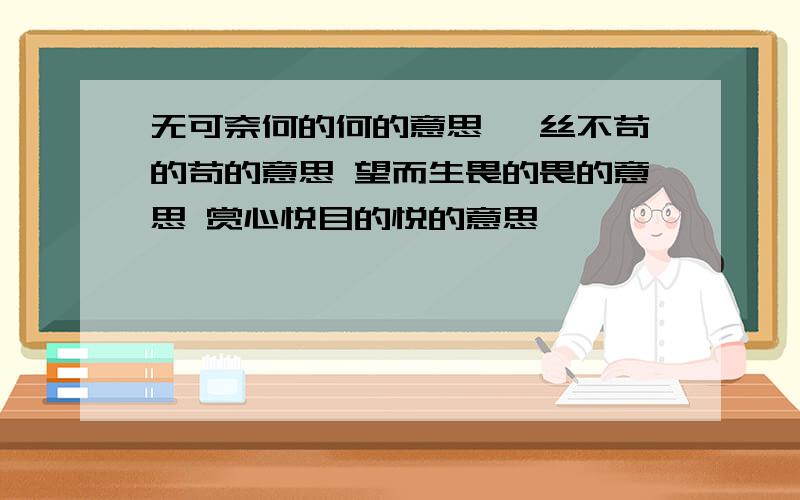 无可奈何的何的意思 一丝不苟的苟的意思 望而生畏的畏的意思 赏心悦目的悦的意思